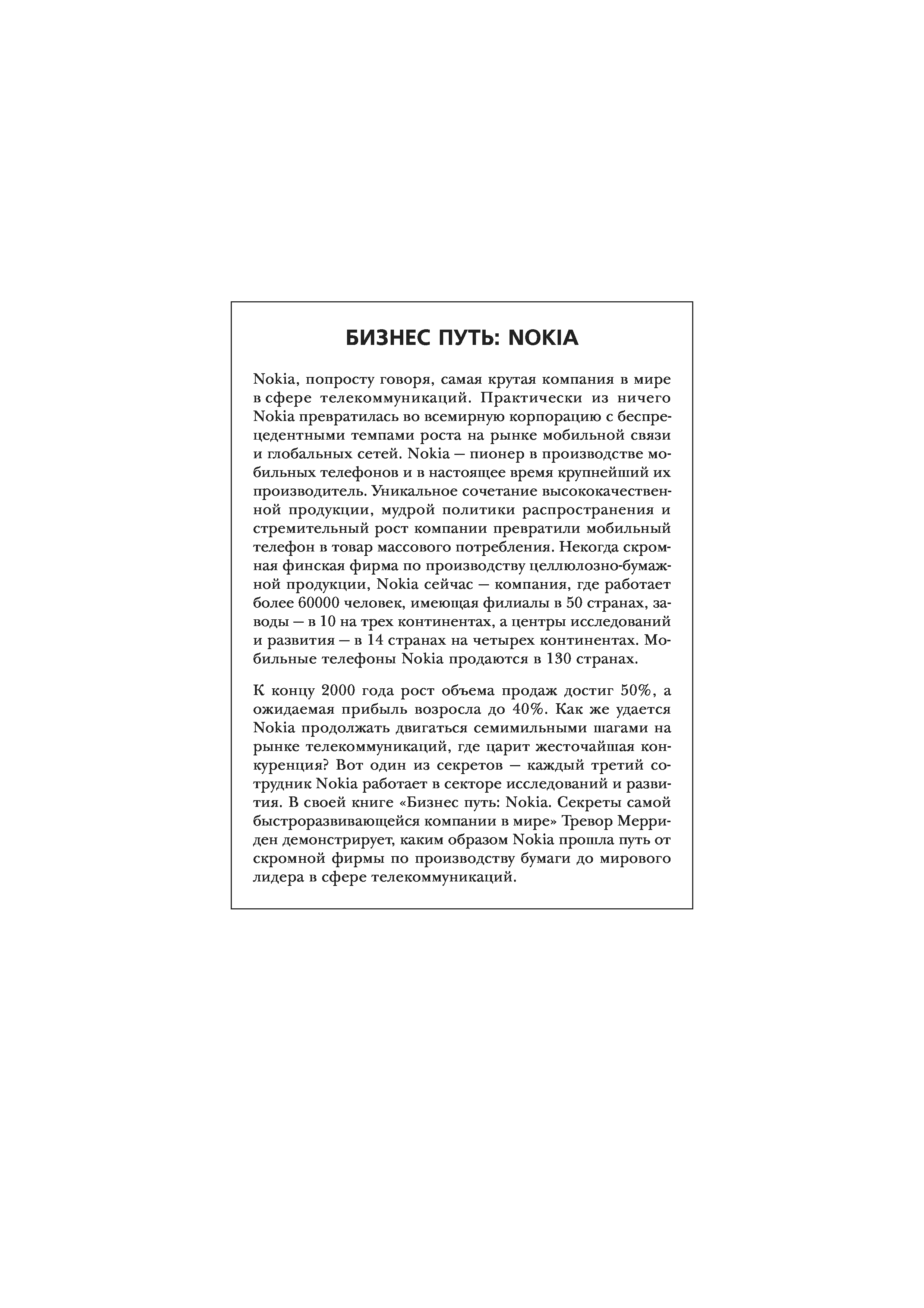 БИЗНЕС ПУТЬ: NOKIA

Nokia, попросту говоря, самая крутая компания в мире в сфере телекоммуникаций. Практически из ничего Nokia превратилась во всемирную корпорацию с беспрецедентными темпами роста на рынке мобильной связи и глобальных сетей. Nokia — пионер в производстве мобильных телефонов и в настоящее время крупнейший их производитель. Уникальное сочетание высококачественной продукции, мудрой политики распространения и стремительный рост компании превратили мобильный телефон в товар массового потребления. Некогда скромная финская фирма по производству целлюлозно-бумажной продукции, Nokia сейчас — компания, где работает более 60000 человек, имеющая филиалы в 50 странах, заводы — в 10 на трех континентах, а центры исследований и развития — в 14 странах на четырех континентах. Мобильные телефоны Nokia продаются в 130 странах.

К концу 2000 года рост объема продаж достиг 50%, а ожидаемая прибыль возросла до 40%. Как же удается Nokia продолжать двигаться семимильными шагами на рынке телекоммуникаций, где царит жесточайшая конкуренция? Вот один из секретов — каждый третий сотрудник Nokia работает в секторе исследований и развития. В своей книге «Бизнес путь: Nokia. Секреты самой быстроразвивающейся компании в мире» Тревор Мерриден демонстрирует, каким образом Nokia прошла путь от скромной фирмы по производству бумаги до мирового лидера в сфере телекоммуникаций.